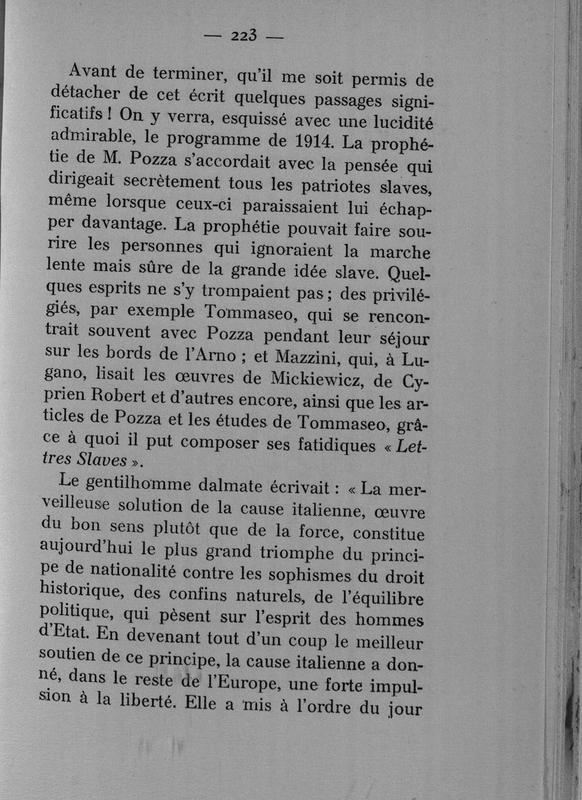 — 223 —

Avant de terminer, qu'il me soit permis de détacher de cet écrit quelques passages significatifs ! On y verra, esquissé avec une lucidité admirable, le programme de 1914. La prophétie de M. Pozza s'accordait avec la pensée qui dirigeait secrètement tous les patriotes slaves, même lorsque ceux-ci paraissaient lui échapper davantage. La prophétie pouvait faire sourire les personnes qui ignoraient la marche lente mais sûre de la grande idée slave. Quelques esprits ne s'y trompaient pas ; des privilégiés, par exemple Tommaseo, qui se rencontrait souvent avec Pozza pendant leur séjour sur les bords de l'Arno ; et Mazzini, qui, à Lugano, lisait les œuvres de Mickiewicz, de Cyprien Robert et d'autres encore, ainsi que les articles de Pozza et les études de Tommaseo, grâce à quoi il put composer ses fatidiques « Lettres Slaves ».

Le gentilhomme dalmate écrivait : « La merveilleuse solution de la cause italienne, œuvre du bon sens plutôt que de la force, constitue aujourd'hui le plus grand triomphe du principe de nationalité contre les sophismes du droit historique, des confins naturels, de l'équilibre politique, qui pèsent sur l'esprit des hommes d'Etat. En devenant tout d'un coup le meilleur soutien de ce principe, la cause italienne a donné, dans le reste de l'Europe, une forte impulsion à la liberté. Elle a mis à l'ordre du jour